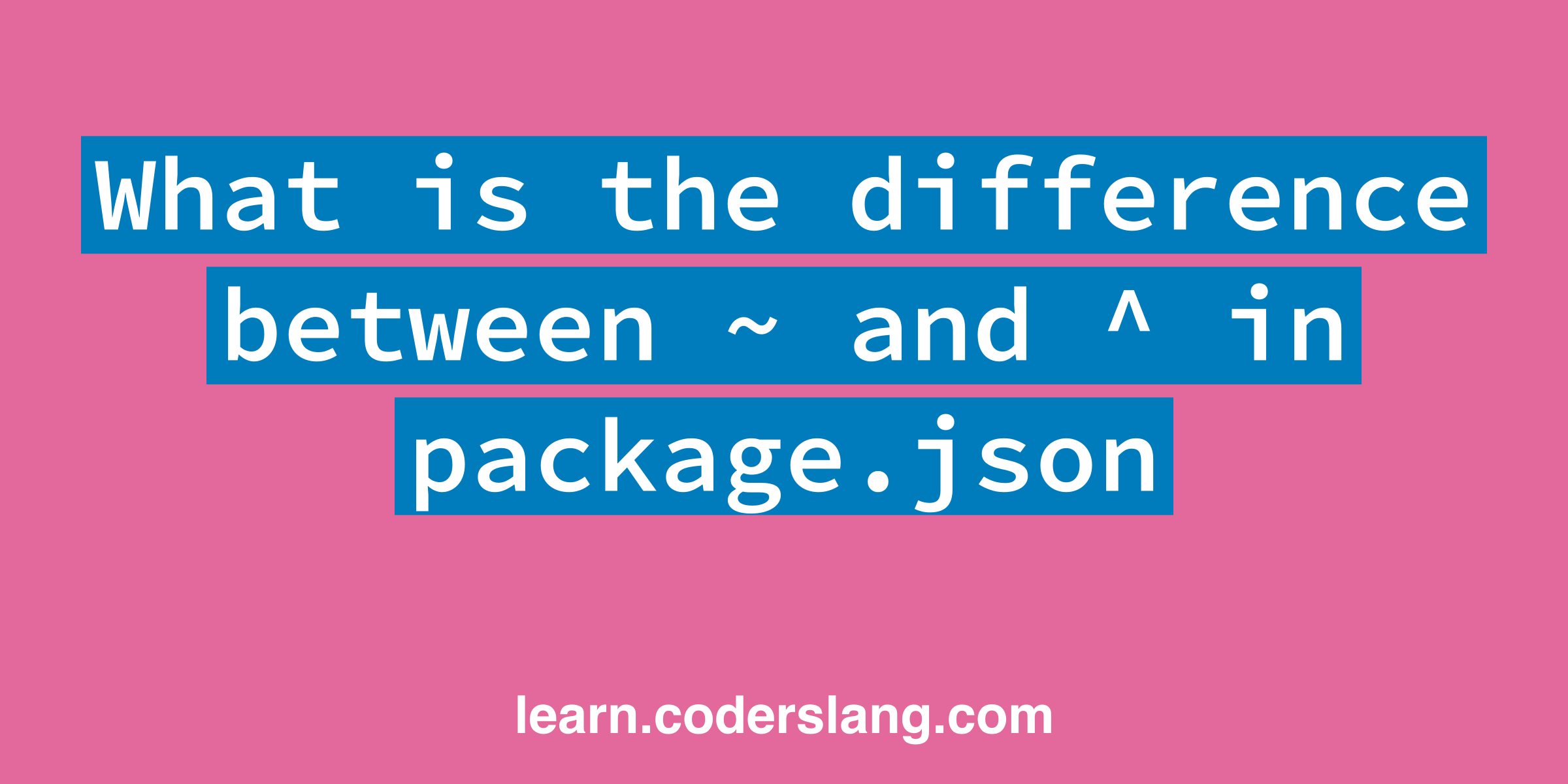 What is the difference between ~ and ^ in package.json

learn.coderslang.com